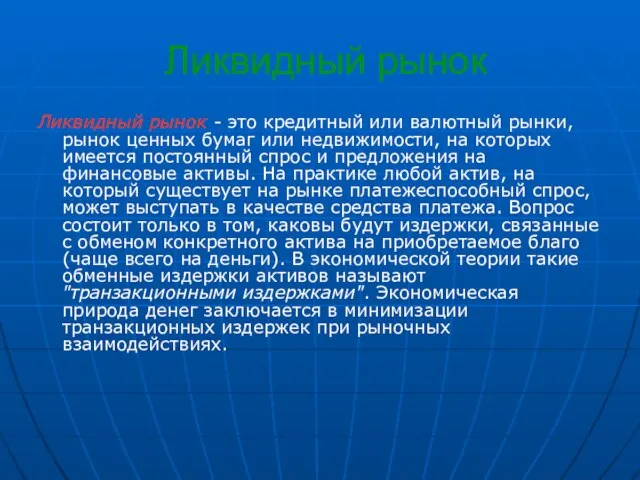 Ликвидный рынок

Ликвидный рынок - это кредитный или валютный рынки, рынок ценных бумаг или недвижимости, на которых имеется постоянный спрос и предложения на финансовые активы. На практике любой актив, на который существует на рынке платежеспособный спрос, может выступать в качестве средства платежа. Вопрос состоит только в том, каковы будут издержки, связанные с обменом конкретного актива на приобретаемое благо (чаще всего на деньги). В экономической теории такие обменные издержки активов называют "транзакционными издержками". Экономическая природа денег заключается в минимизации транзакционных издержек при рыночных взаимодействиях.